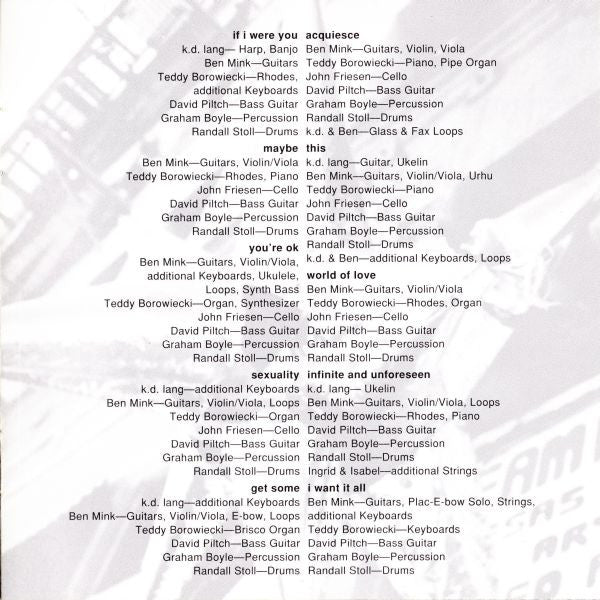 if i were you
k.d. lang— Harp, Banjo
Ben Mink—Guitars
Teddy Borowiecki—Rhodes, additional Keyboards
David Piltch—Bass Guitar
Graham Boyle—Percussion
Randall Stoll—Drums

maybe
Ben Mink—Guitars, Violin/Viola
Teddy Borowiecki—Rhodes, Piano
John Friesen—Cello
David Piltch—Bass Guitar
Graham Boyle—Percussion
Randall Stoll—Drums

you're ok
Ben Mink—Guitars, Violin/Viola, additional Keyboards, Ukulele, Loops, Synth Bass
Teddy Borowiecki—Organ, Synthesizer
John Friesen—Cello
David Piltch—Bass Guitar
Graham Boyle—Percussion
Randall Stoll—Drums

sexuality
k.d. lang—additional Keyboards
Ben Mink—Guitars, Violin/Viola, Loops
Teddy Borowiecki—Organ
John Friesen—Cello
David Piltch—Bass Guitar
Graham Boyle—Percussion
Randall Stoll—Drums

get some
k.d. lang—additional Keyboards
Ben Mink—Guitars, Violin/Viola, E-bow, Loops
Teddy Borowiecki—Brisco Organ
David Piltch—Bass Guitar
Graham Boyle—Percussion
Randall Stoll—Drums

acquiesce
Ben Mink—Guitars, Violin, Viola
Teddy Borowiecki—Piano, Pipe Organ
John Friesen—Cello
David Piltch—Bass Guitar
Graham Boyle—Percussion
Randall Stoll—Drums
k.d. & Ben—Glass & Fax Loops

this
k.d. lang—Guitar, Ukelin
Ben Mink—Guitars, Violin/Viola, Urhu
Teddy Borowiecki—Piano
John Friesen—Cello
David Piltch—Bass Guitar
Graham Boyle—Percussion
Randall Stoll—Drums
k.d. & Ben—additional Keyboards, Loops

world of love
Ben Mink—Guitars, Violin/Viola
Teddy Borowiecki—Rhodes, Organ
John Friesen—Cello
David Piltch—Bass Guitar
Graham Boyle—Percussion
Randall Stoll—Drums

infinite and unforeseen
k.d. lang— Ukelin
Ben Mink—Guitars, Violin/Viola, Loops
Teddy Borowiecki—Rhodes, Piano
David Piltch—Bass Guitar
Graham Boyle—Percussion
Randall Stoll—Drums
Ingrid & Isabel—additional Strings

i want it all
Ben Mink—Guitars, Plac-E-bow Solo, Strings, additional Keyboards
Teddy Borowiecki—Keyboards
David Piltch—Bass Guitar
Graham Boyle—Percussion
Randall Stoll—Drums